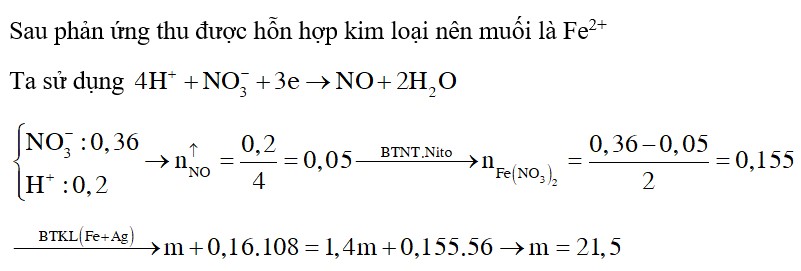 Sau phản ứng thu được hỗn hợp kim loại nên muối là $Fe^{2+}$

Ta sử dụng $4H^+ + NO_3^- + 3e \rightarrow NO + 2H_2O$

$\begin{cases} NO_3^- : 0,36 \\ H^+ : 0,2 \end{cases} \rightarrow n_{NO}^{\uparrow} = \frac{0,2}{4} = 0,05 \xrightarrow{BTNT.Nito} n_{Fe(NO_3)_2} = \frac{0,36 - 0,05}{2} = 0,155$

$\xrightarrow{BTKL(Fe+Ag)} m + 0,16.108 = 1,4m + 0,155.56 \rightarrow m = 21,5$